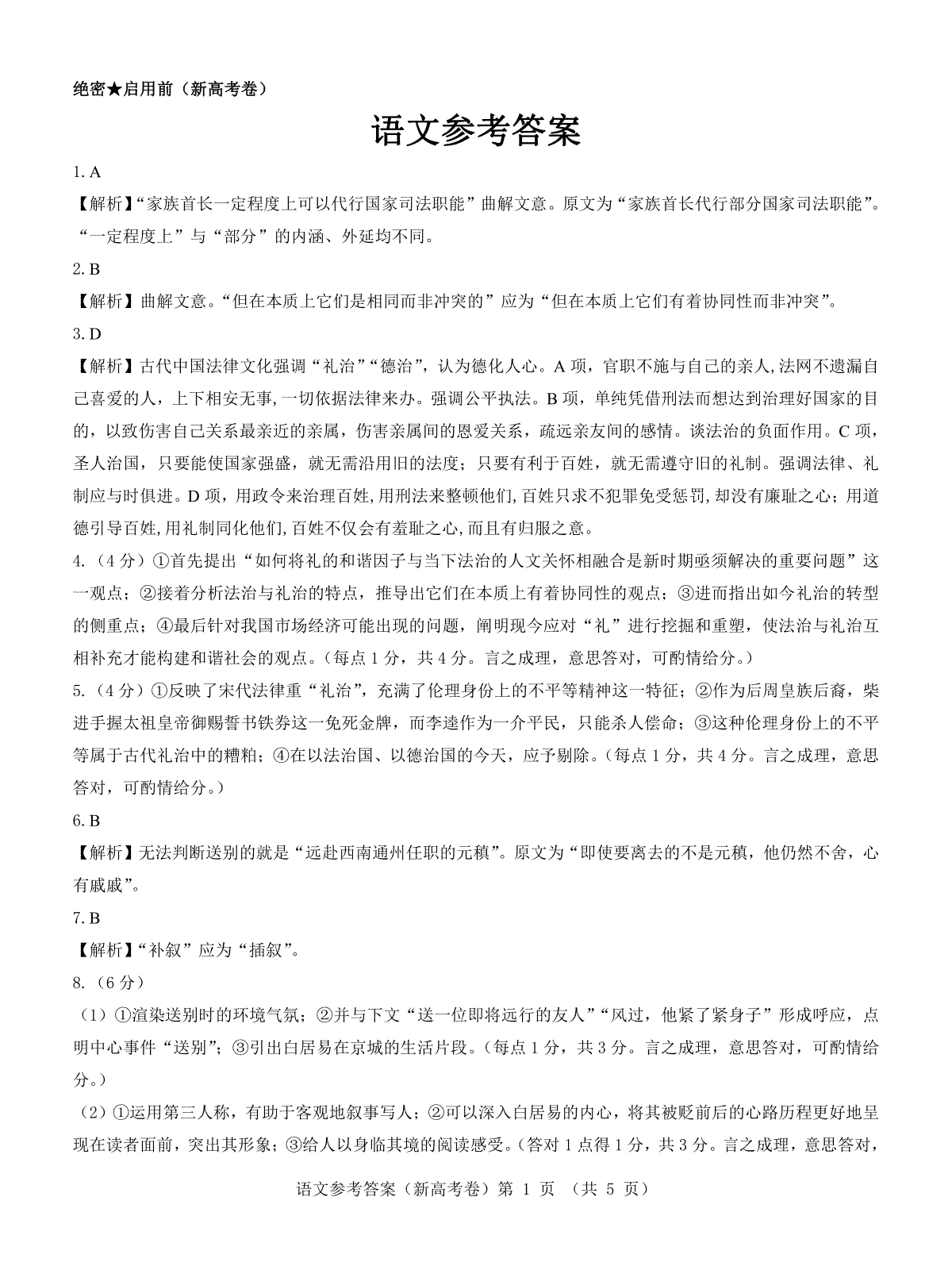 绝密★启用前（新高考卷）

语文参考答案

1. A

【解析】“家族首长一定程度上可以代行国家司法职能”曲解文意。原文为“家族首长代行部分国家司法职能”。“一定程度上”与“部分”的内涵、外延均不同。

2. B

【解析】曲解文意。“但在本质上它们是相同而非冲突的”应为“但在本质上它们有着协同性而非冲突”。

3. D

【解析】古代中国法律文化强调“礼治”“德治”，认为德化人心。A 项，官职不施与自己的亲人，法网不遗漏自己喜爱的人，上下相安无事，一切依据法律来办。强调公平执法。B 项，单纯凭借刑法而想达到治理好国家的目的，以致伤害自己关系最亲近的亲属，伤害亲属间的恩爱关系，疏远亲友间的感情。谈法治的负面作用。C 项，圣人治国，只要能使国家强盛，就无需沿用旧的法度；只要有利于百姓，就无需遵守旧的礼制。强调法律、礼制应与时俱进。D 项，用政令来治理百姓，用刑法来整顿他们，百姓只求不犯罪免受惩罚，却没有廉耻之心；用道德引导百姓，用礼制同化他们，百姓不仅会有羞耻之心，而且有归服之意。

4.（4 分）①首先提出“如何将礼的和谐因子与当下法治的人文关怀相融合是新时期亟须解决的重要问题”这一观点；②接着分析法治与礼治的特点，推导出它们在本质上有着协同性的观点；③进而指出如今礼治的转型的侧重点；④最后针对我国市场经济可能出现的问题，阐明现今应对“礼”进行挖掘和重塑，使法治与礼治互相补充才能构建和谐社会的观点。（每点 1 分，共 4 分。言之成理，意思答对，可酌情给分。）

5.（4 分）①反映了宋代法律重“礼治”，充满了伦理身份上的不平等精神这一特征；②作为后周皇族后裔，柴进手握太祖皇帝御赐誓书铁券这一免死金牌，而李逵作为一介平民，只能杀人偿命；③这种伦理身份上的不平等属于古代礼治中的糟粕；④在以法治国、以德治国的今天，应予剔除。（每点 1 分，共 4 分。言之成理，意思答对，可酌情给分。）

6. B

【解析】无法判断送别的就是“远赴西南通州任职的元稹”。原文为“即使要离去的不是元稹，他仍然不舍，心有戚戚”。

7. B

【解析】“补叙”应为“插叙”。

8.（6 分）

（1）①渲染送别时的环境气氛；②并与下文“送一位即将远行的友人”“风过，他紧了紧身子”形成呼应，点明中心事件“送别”；③引出白居易在京城的生活片段。（每点 1 分，共 3 分。言之成理，意思答对，可酌情给分。）

（2）①运用第三人称，有助于客观地叙事写人；②可以深入白居易的内心，将其被贬前后的心路历程更好地呈现在读者面前，突出其形象；③给人以身临其境的阅读感受。（答对 1 点得 1 分，共 3 分。言之成理，意思答对，

语文参考答案（新高考卷）第 1 页 （共 5 页）